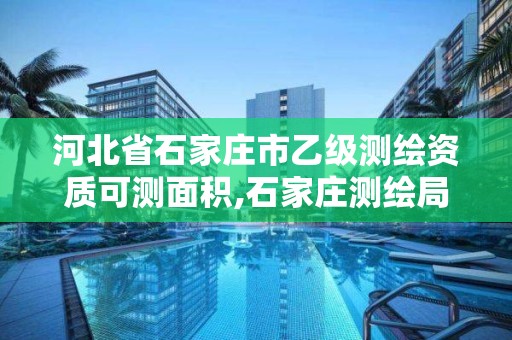 河北省石家庄市乙级测绘资质可测面积,石家庄测绘局